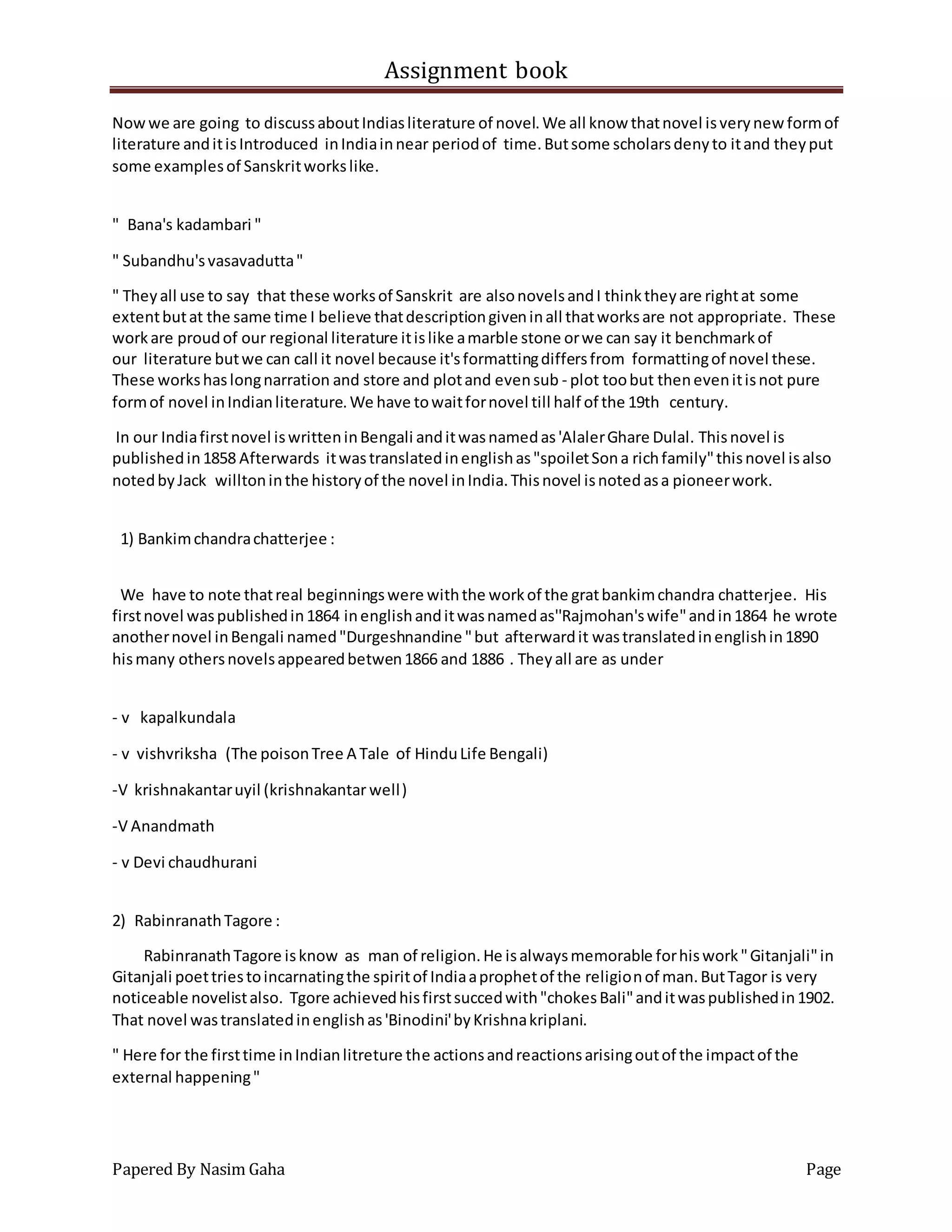 Assignment book

Now we are going to discuss about Indias literature of novel. We all know that novel is very new form of literature and it is Introduced in India in near period of time. But some scholars deny to it and they put some examples of Sanskrit works like.

" Bana's kadambari "

" Subandhu's vasavadutta "

" They all use to say that these works of Sanskrit are also novels and I think they are right at some extent but at the same time I believe that description given in all that works are not appropriate. These work are proud of our regional literature it is like a marble stone or we can say it benchmark of our literature but we can call it novel because it's formatting differs from formatting of novel these. These works has long narration and store and plot and even sub - plot too but then even it is not pure form of novel in Indian literature. We have to wait for novel till half of the 19th century.

In our India first novel is written in Bengali and it was named as 'Alaler Ghare Dulal. This novel is published in 1858 Afterwards it was translated in english as "spoilet Son a rich family" this novel is also noted by Jack willton in the history of the novel in India. This novel is noted as a pioneer work.

1) Bankim chandra chatterjee :

We have to note that real beginnings were with the work of the grat bankim chandra chatterjee. His first novel was published in 1864 in english and it was named as"Rajmohan's wife" and in 1864 he wrote another novel in Bengali named "Durgeshnandine " but afterward it was translated in english in 1890 his many others novels appeared betwen 1866 and 1886 . They all are as under

- v kapalkundala

- v vishvriksha (The poison Tree A Tale of Hindu Life Bengali)

-V krishnakantar uyil (krishnakantar well )

-V Anandmath

- v Devi chaudhurani

2) Rabinranath Tagore :

Rabinranath Tagore is know as man of religion. He is always memorable for his work " Gitanjali" in Gitanjali poet tries to incarnating the spirit of India a prophet of the religion of man. But Tagor is very noticeable novelist also. Tgore achieved his first succed with "chokes Bali" and it was published in 1902. That novel was translated in english as 'Binodini' by Krishna kriplani.

" Here for the first time in Indian litreture the actions and reactions arising out of the impact of the external happening "

Papered By Nasim Gaha Page